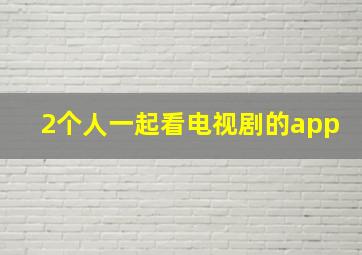 2个人一起看电视剧的app